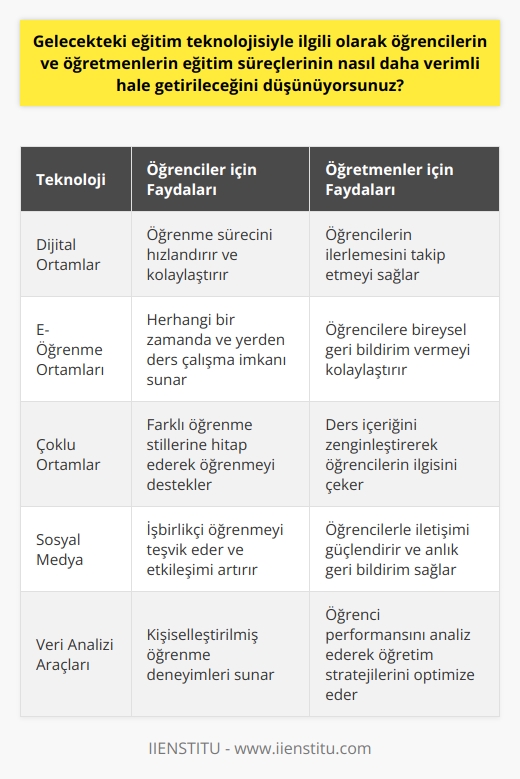 Gelecekteki eğitim teknolojisiyle ilgili olarak öğrencilerin ve öğretmenlerin eğitim süreçlerinin nasıl daha verimli hale getirileceğini düşünüyorsunuz?

| Teknoloji | Öğrenciler için Faydaları | Öğretmenler için Faydaları |
|---|---|---|
| Dijital Ortamlar | Öğrenme sürecini hızlandırır ve kolaylaştırır | Öğrencilerin ilerlemesini takip etmeyi sağlar |
| E-Öğrenme Ortamları | Herhangi bir zamanda ve yerden ders çalışma imkanı sunar | Öğrencilere bireysel geri bildirim vermeyi kolaylaştırır |
| Çoklu Ortamlar | Farklı öğrenme stillerine hitap ederek öğrenmeyi destekler | Ders içeriğini zenginleştirerek öğrencilerin ilgisini çeker |
| Sosyal Medya | İşbirlikçi öğrenmeyi teşvik eder ve etkileşimi artırır | Öğrencilerle iletişimi güçlendirir ve anlık geri bildirim sağlar |
| Veri Analizi Araçları | Kişiselleştirilmiş öğrenme deneyimleri sunar | Öğrenci performansını analiz ederek öğretim stratejilerini optimize eder |

IIENSTITU - www.iienstitu.com